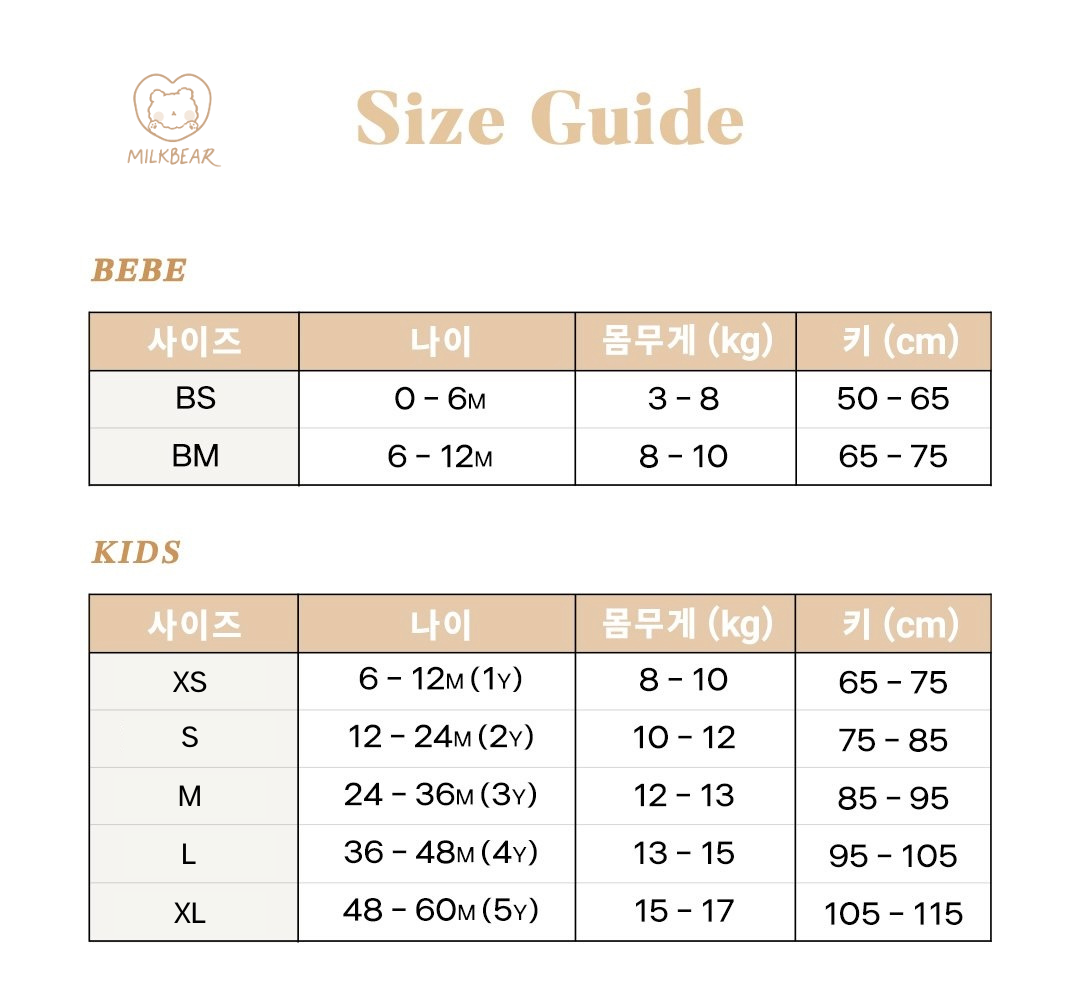 MILKBEAR

Size Guide

BEBE

| 사이즈 | 나이 | 몸무게 (kg) | 키 (cm) |
|---|---|---|---|
| BS | 0 - 6M | 3 - 8 | 50 - 65 |
| BM | 6 - 12M | 8 - 10 | 65 - 75 |

KIDS

| 사이즈 | 나이 | 몸무게 (kg) | 키 (cm) |
|---|---|---|---|
| XS | 6 - 12M (1Y) | 8 - 10 | 65 - 75 |
| S | 12 - 24M (2Y) | 10 - 12 | 75 - 85 |
| M | 24 - 36M (3Y) | 12 - 13 | 85 - 95 |
| L | 36 - 48M (4Y) | 13 - 15 | 95 - 105 |
| XL | 48 - 60M (5Y) | 15 - 17 | 105 - 115 |